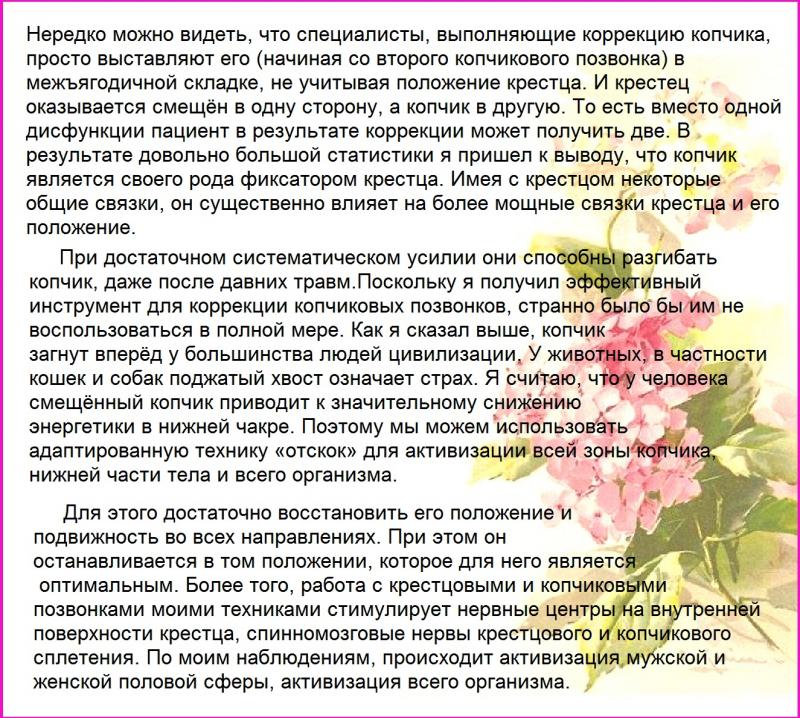 Нередко можно видеть, что специалисты, выполняющие коррекцию копчика, просто выставляют его (начиная со второго копчикового позвонка) в межъягодичной складке, не учитывая положение крестца. И крестец оказывается смещён в одну сторону, а копчик в другую. То есть вместо одной дисфункции пациент в результате коррекции может получить две. В результате довольно большой статистики я пришел к выводу, что копчик является своего рода фиксатором крестца. Имея с крестцом некоторые общие связки, он существенно влияет на более мощные связки крестца и его положение.

При достаточном систематическом усилии они способны разгибать копчик, даже после давних травм.Поскольку я получил эффективный инструмент для коррекции копчиковых позвонков, странно было бы им не воспользоваться в полной мере. Как я сказал выше, копчик загнут вперёд у большинства людей цивилизации. У животных, в частности кошек и собак поджатый хвост означает страх. Я считаю, что у человека смещённый копчик приводит к значительному снижению энергетики в нижней чакре. Поэтому мы можем использовать адаптированную технику «отскок» для активизации всей зоны копчика, нижней части тела и всего организма.

Для этого достаточно восстановить его положение и подвижность во всех направлениях. При этом он останавливается в том положении, которое для него является оптимальным. Более того, работа с крестцовыми и копчиковыми позвонками моими техниками стимулирует нервные центры на внутренней поверхности крестца, спинномозговые нервы крестцового и копчикового сплетения. По моим наблюдениям, происходит активизация мужской и женской половой сферы, активизация всего организма.